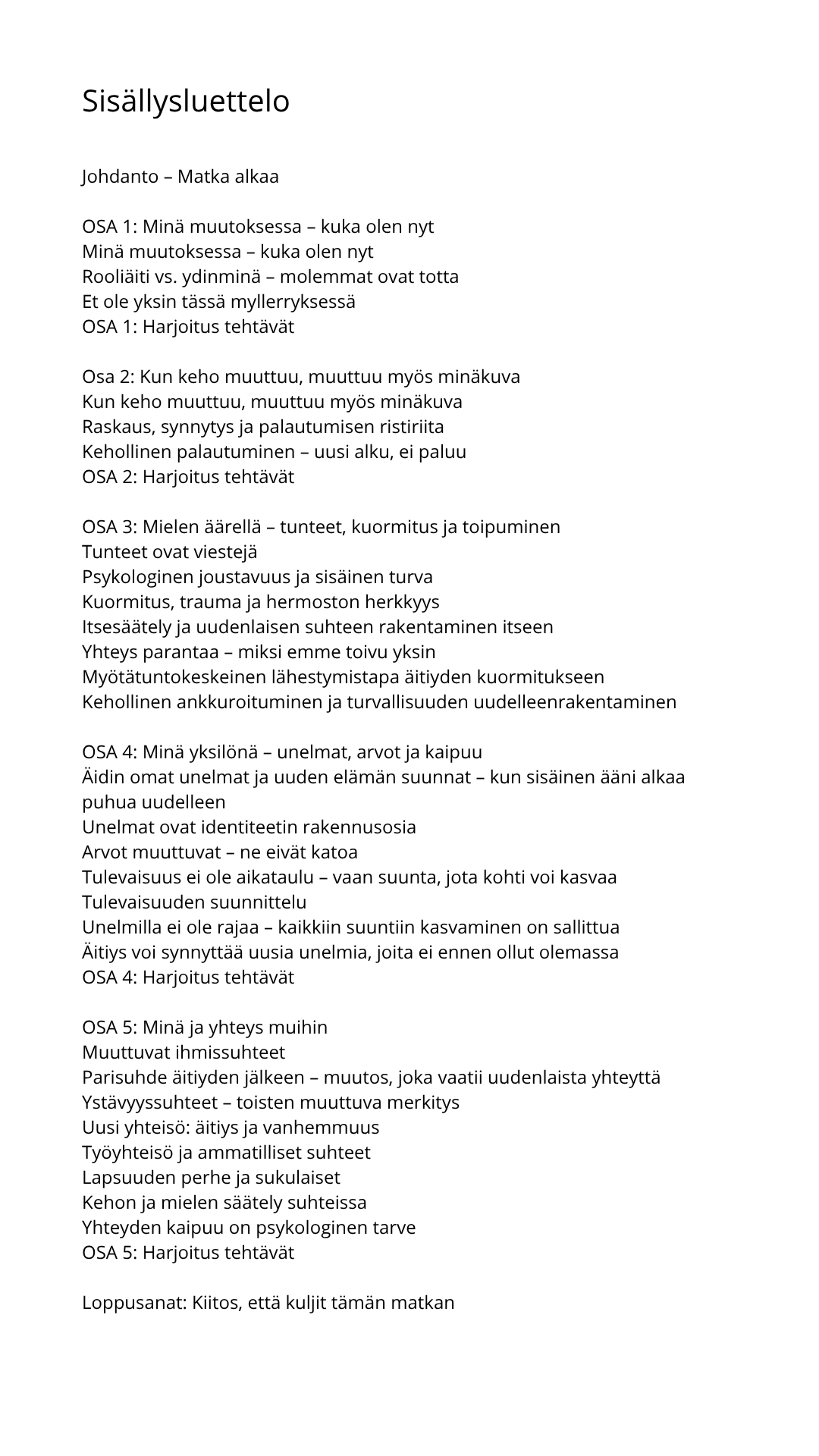 Sisällysluettelo

Johdanto – Matka alkaa

OSA 1: Minä muutoksessa – kuka olen nyt
Minä muutoksessa – kuka olen nyt
Rooliäiti vs. ydinminä – molemmat ovat totta
Et ole yksin tässä myllerryksessä
OSA 1: Harjoitus tehtävät

Osa 2: Kun keho muuttuu, muuttuu myös minäkuva
Kun keho muuttuu, muuttuu myös minäkuva
Raskaus, synnytys ja palautumisen ristiriita
Kehollinen palautuminen – uusi alku, ei paluu
OSA 2: Harjoitus tehtävät

OSA 3: Mielen äärellä – tunteet, kuormitus ja toipuminen
Tunteet ovat viestejä
Psykologinen joustavuus ja sisäinen turva
Kuormitus, trauma ja hermoston herkkyys
Itsesäätely ja uudenlaisen suhteen rakentaminen itseen
Yhteys parantaa – miksi emme toivu yksin
Myötätuntokeskeinen lähestymistapa äitiyden kuormitukseen
Kehollinen ankkuroituminen ja turvallisuuden uudelleenrakentaminen

OSA 4: Minä yksilönä – unelmat, arvot ja kaipuu
Äidin omat unelmat ja uuden elämän suunnat – kun sisäinen ääni alkaa puhua uudelleen
Unelmat ovat identiteetin rakennusosia
Arvot muuttuvat – ne eivät katoa
Tulevaisuus ei ole aikataulu – vaan suunta, jota kohti voi kasvaa
Tulevaisuuden suunnittelu
Unelmilla ei ole rajaa – kaikkiin suuntiin kasvaminen on sallittua
Äitiys voi synnyttää uusia unelmia, joita ei ennen ollut olemassa
OSA 4: Harjoitus tehtävät

OSA 5: Minä ja yhteys muihin
Muuttuvat ihmissuhteet
Parisuhde äitiyden jälkeen – muutos, joka vaatii uudenlaista yhteyttä
Ystävyyssuhteet – toisten muuttuva merkitys
Uusi yhteisö: äitiys ja vanhemmuus
Työyhteisö ja ammatilliset suhteet
Lapsuuden perhe ja sukulaiset
Kehon ja mielen säätely suhteissa
Yhteyden kaipuu on psykologinen tarve
OSA 5: Harjoitus tehtävät

Loppusanat: Kiitos, että kuljit tämän matkan